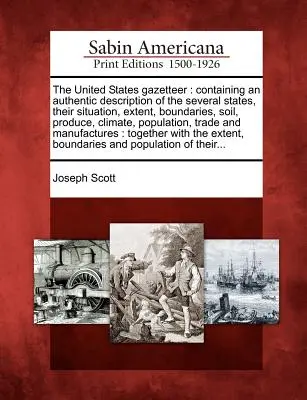 Sabin Americana
Print Editions 1500-1926

The United States gazetteer : containing an authentic description of the several states, their situation, extent, boundaries, soil, produce, climate, population, trade and manufactures : together with the extent, boundaries and population of their...

Joseph Scott